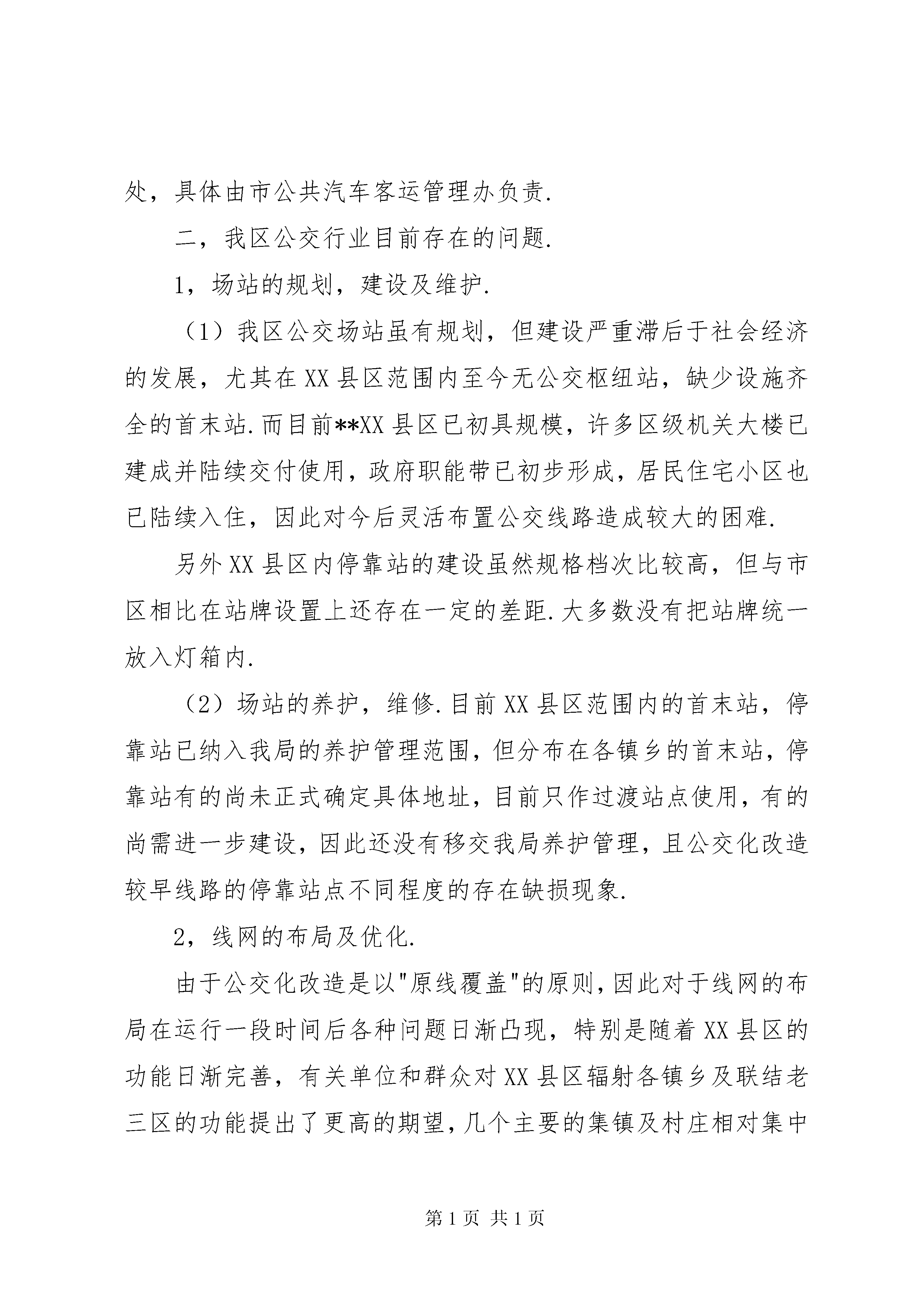 处，具体由市公共汽车客运管理办负责.

二，我区公交行业目前存在的问题.

1，场站的规划，建设及维护.

（1）我区公交场站虽有规划，但建设严重滞后于社会经济的发展，尤其在XX县区范围内至今无公交枢纽站，缺少设施齐全的首末站.而目前**XX县区已初具规模，许多区级机关大楼已建成并陆续交付使用，政府职能带已初步形成，居民住宅小区也已陆续入住，因此对今后灵活布置公交线路造成较大的困难.

另外XX县区内停靠站的建设虽然规格档次比较高，但与市区相比在站牌设置上还存在一定的差距.大多数没有把站牌统一放入灯箱内.

（2）场站的养护，维修.目前XX县区范围内的首末站，停靠站已纳入我局的养护管理范围，但分布在各镇乡的首末站，停靠站有的尚未正式确定具体地址，目前只作过渡站点使用，有的尚需进一步建设，因此还没有移交我局养护管理，且公交化改造较早线路的停靠站点不同程度的存在缺损现象.

2，线网的布局及优化.

由于公交化改造是以"原线覆盖"的原则，因此对于线网的布局在运行一段时间后各种问题日渐凸现，特别是随着XX县区的功能日渐完善，有关单位和群众对XX县区辐射各镇乡及联结老三区的功能提出了更高的期望，几个主要的集镇及村庄相对集中

第1页 共1页